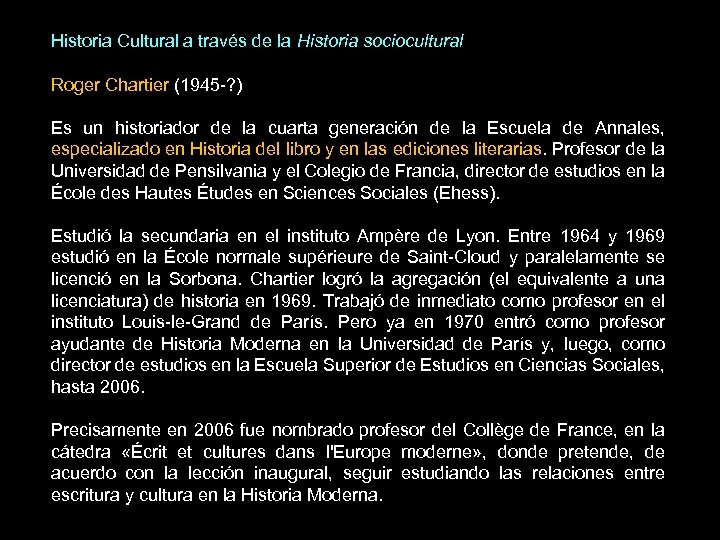 Historia Cultural a través de la Historia sociocultural

Roger Chartier (1945-?)

Es un historiador de la cuarta generación de la Escuela de Annales, especializado en Historia del libro y en las ediciones literarias. Profesor de la Universidad de Pensilvania y el Colegio de Francia, director de estudios en la École des Hautes Études en Sciences Sociales (Ehess).

Estudió la secundaria en el instituto Ampère de Lyon. Entre 1964 y 1969 estudió en la École normale supérieure de Saint-Cloud y paralelamente se licenció en la Sorbona. Chartier logró la agregación (el equivalente a una licenciatura) de historia en 1969. Trabajó de inmediato como profesor en el instituto Louis-le-Grand de París. Pero ya en 1970 entró como profesor ayudante de Historia Moderna en la Universidad de París y, luego, como director de estudios en la Escuela Superior de Estudios en Ciencias Sociales, hasta 2006.

Precisamente en 2006 fue nombrado profesor del Collège de France, en la cátedra «Écrit et cultures dans l'Europe moderne», donde pretende, de acuerdo con la lección inaugural, seguir estudiando las relaciones entre escritura y cultura en la Historia Moderna.